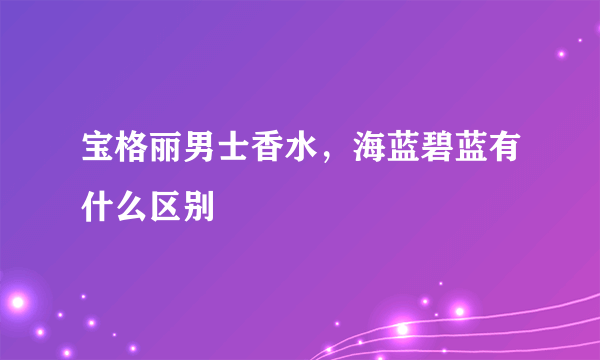 宝格丽男士香水，海蓝碧蓝有什么区别